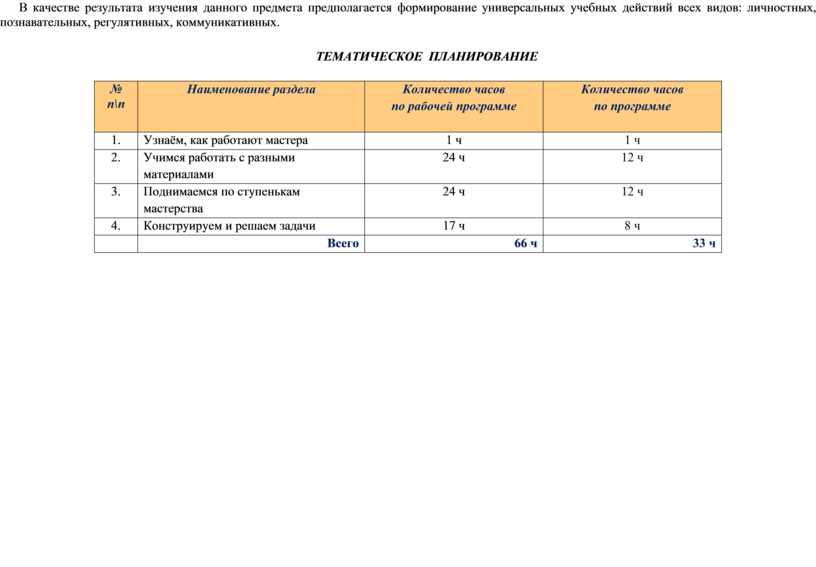 В качестве результата изучения данного предмета предполагается формирование универсальных учебных действий всех видов: личностных, познавательных, регулятивных, коммуникативных.

ТЕМАТИЧЕСКОЕ ПЛАНИРОВАНИЕ

| № п\п | Наименование раздела | Количество часов по рабочей программе | Количество часов по программе |
|---|---|---|---|
| 1. | Узнаём, как работают мастера | 1 ч | 1 ч |
| 2. | Учимся работать с разными материалами | 24 ч | 12 ч |
| 3. | Поднимаемся по ступенькам мастерства | 24 ч | 12 ч |
| 4. | Конструируем и решаем задачи | 17 ч | 8 ч |
| | Всего | 66 ч | 33 ч |